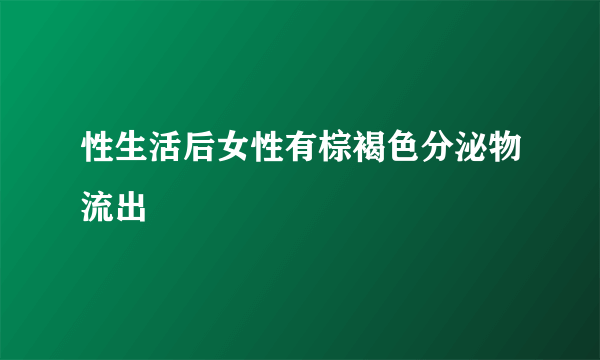 性生活后女性有棕褐色分泌物流出